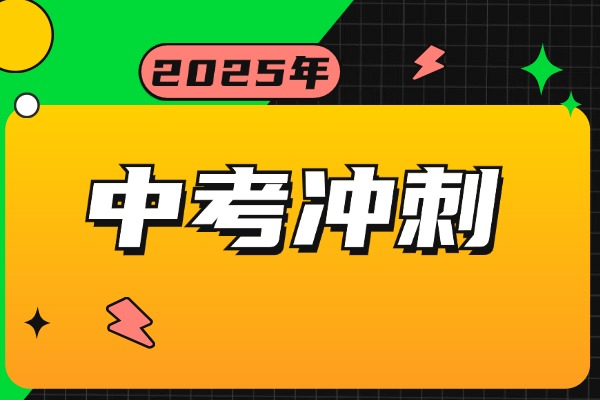 2025年

中考冲刺